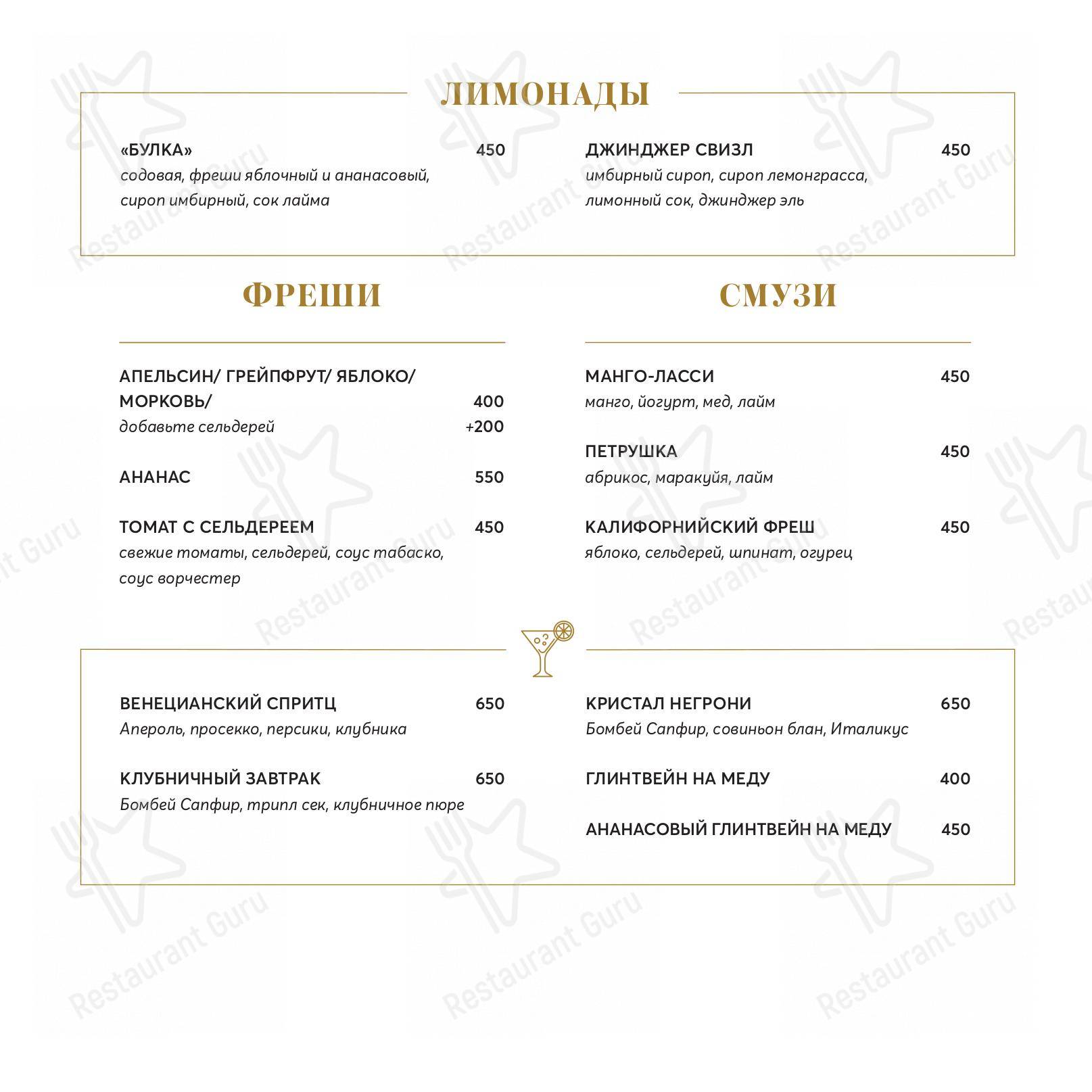 ЛИМОНАДЫ

«БУЛКА» 450
содовая, фреши яблочный и ананасовый, сироп имбирный, сок лайма

ДЖИНДЖЕР СВИЗЛ 450
имбирный сироп, сироп лемонграсса, лимонный сок, джинджер эль

ФРЕШИ

АПЕЛЬСИН/ ГРЕЙПФРУТ/ ЯБЛОКО/ МОРКОВЬ/ 400
добавьте сельдерей +200

АНАНАС 550

ТОМАТ С СЕЛЬДЕРЕЕМ 450
свежие томаты, сельдерей, соус табаско, соус ворчестер

СМУЗИ

МАНГО-ЛАССИ 450
манго, йогурт, мед, лайм

ПЕТРУШКА 450
абрикос, маракуйя, лайм

КАЛИФОРНИЙСКИЙ ФРЕШ 450
яблоко, сельдерей, шпинат, огурец

ВЕНЕЦИАНСКИЙ СПРИТЦ 650
Апероль, просекко, персики, клубника

КЛУБНИЧНЫЙ ЗАВТРАК 650
Бомбей Сапфир, трипл сек, клубничное пюре

КРИСТАЛ НЕГРОНИ 650
Бомбей Сапфир, совиньон блан, Италикус

ГЛИНТВЕЙН НА МЕДУ 400

АНАНАСОВЫЙ ГЛИНТВЕЙН НА МЕДУ 450

Restaurant Guru